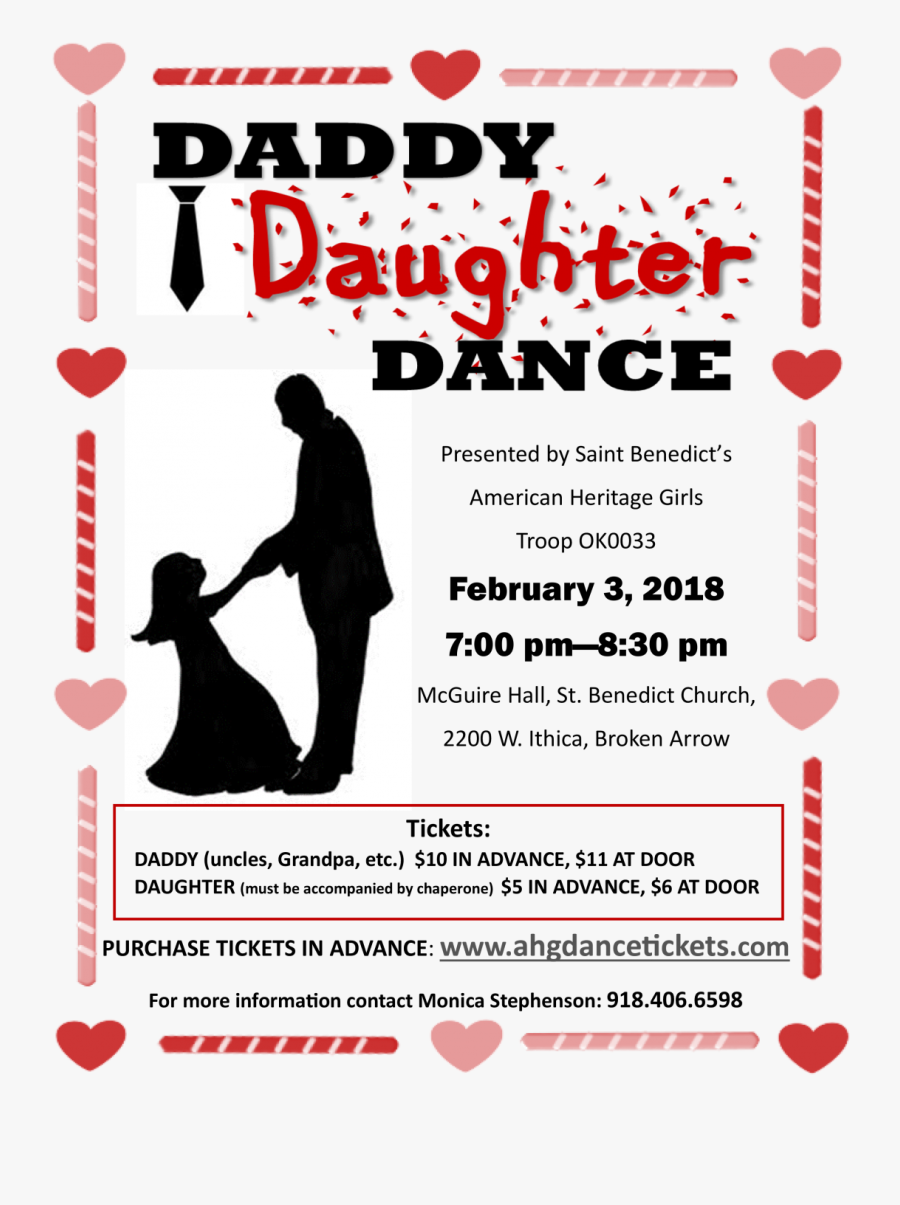 DADDY
Daughter
DANCE

Presented by Saint Benedict's
American Heritage Girls
Troop OK0033

February 3, 2018
7:00 pm—8:30 pm

McGuire Hall, St. Benedict Church,
2200 W. Ithica, Broken Arrow

Tickets:
DADDY (uncles, Grandpa, etc.) $10 IN ADVANCE, $11 AT DOOR
DAUGHTER (must be accompanied by chaperone) $5 IN ADVANCE, $6 AT DOOR

PURCHASE TICKETS IN ADVANCE: www.ahgdancetickets.com

For more information contact Monica Stephenson: 918.406.6598